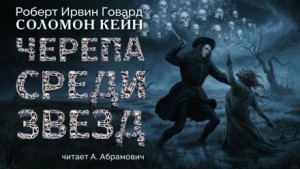 Роберт Ирвин Говард
СОЛОМОН КЕЙН
ЧЕРЕПА СРЕДИ ЗВЕЗД
читает А. Абрамович